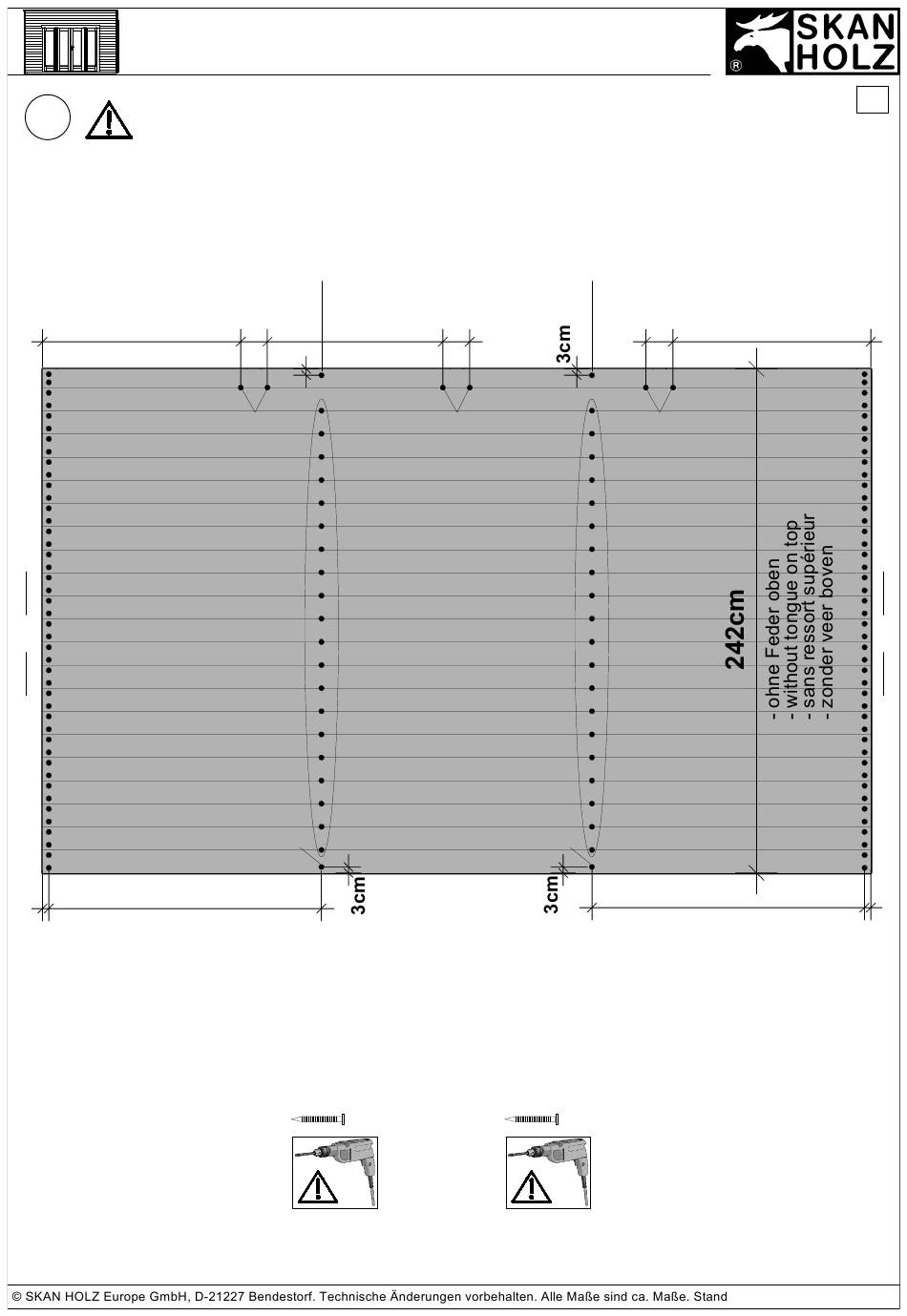 SKAN HOLZ ®

3cm

242cm

- ohne Feder oben
- without tongue on top
- sans ressort supérieur
- zonder veer boven

3cm

3cm

© SKAN HOLZ Europe GmbH, D-21227 Bendestorf. Technische Änderungen vorbehalten. Alle Maße sind ca. Maße. Stand